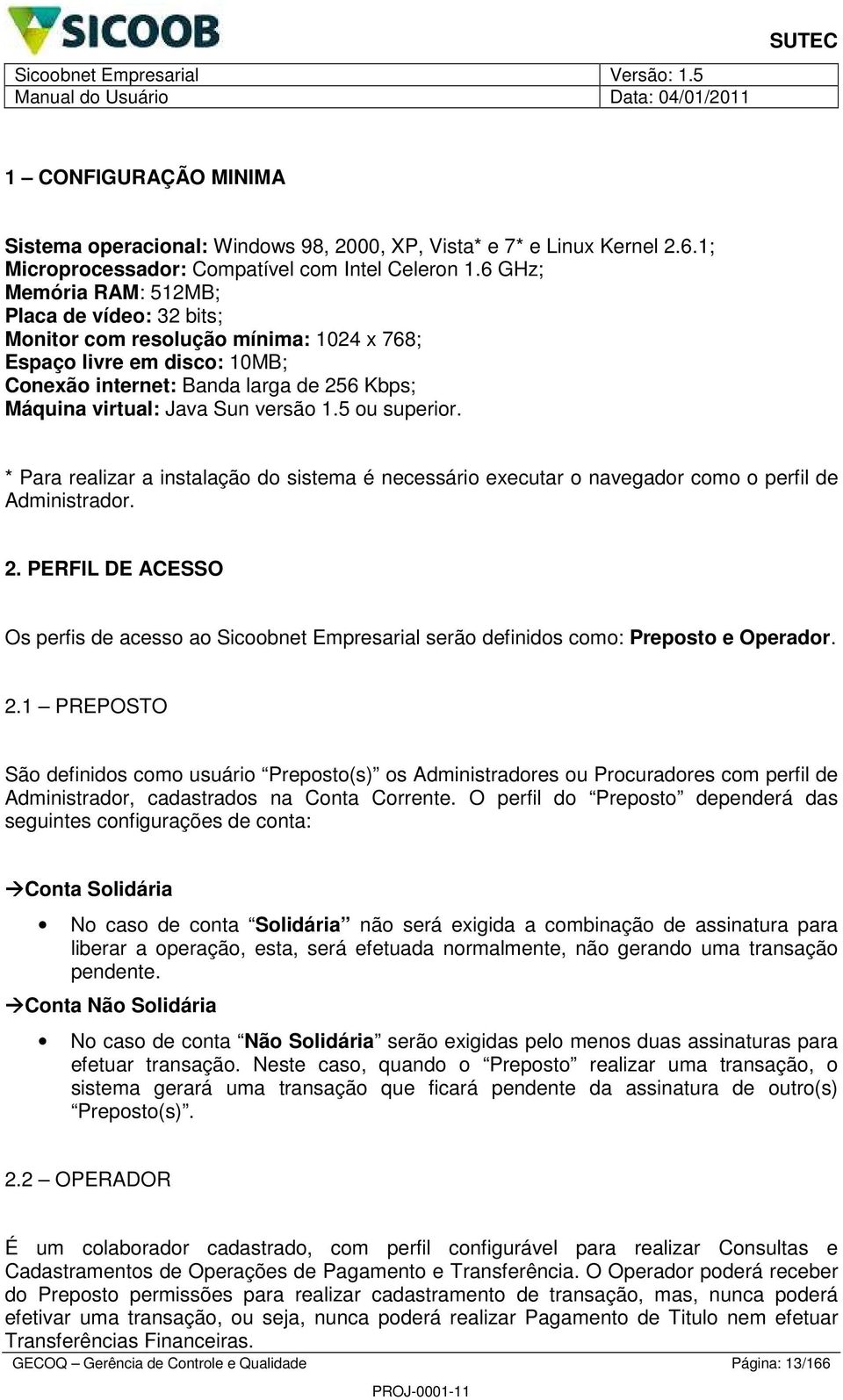 SICOOB

SUTEC

| Sicoobnet Empresarial | Versão: 1.5 |
|---|---|
| Manual do Usuário | Data: 04/01/2011 |

1 – CONFIGURAÇÃO MINIMA

Sistema operacional: Windows 98, 2000, XP, Vista* e 7* e Linux Kernel 2.6.1;
Microprocessador: Compatível com Intel Celeron 1.6 GHz;
Memória RAM: 512MB;
Placa de vídeo: 32 bits;
Monitor com resolução mínima: 1024 x 768;
Espaço livre em disco: 10MB;
Conexão internet: Banda larga de 256 Kbps;
Máquina virtual: Java Sun versão 1.5 ou superior.

* Para realizar a instalação do sistema é necessário executar o navegador como o perfil de Administrador.

2. PERFIL DE ACESSO

Os perfis de acesso ao Sicoobnet Empresarial serão definidos como: Preposto e Operador.

2.1 – PREPOSTO

São definidos como usuário “Preposto(s)” os Administradores ou Procuradores com perfil de Administrador, cadastrados na Conta Corrente. O perfil do “Preposto” dependerá das seguintes configurações de conta:

→Conta Solidária

• No caso de conta “Solidária” não será exigida a combinação de assinatura para liberar a operação, esta, será efetuada normalmente, não gerando uma transação pendente.

→Conta Não Solidária

• No caso de conta “Não Solidária” serão exigidas pelo menos duas assinaturas para efetuar transação. Neste caso, quando o “Preposto” realizar uma transação, o sistema gerará uma transação que ficará pendente da assinatura de outro(s) “Preposto(s)”.

2.2 – OPERADOR

É um colaborador cadastrado, com perfil configurável para realizar Consultas e Cadastramentos de Operações de Pagamento e Transferência. O Operador poderá receber do Preposto permissões para realizar cadastramento de transação, mas, nunca poderá efetivar uma transação, ou seja, nunca poderá realizar Pagamento de Titulo nem efetuar Transferências Financeiras.

GECOQ – Gerência de Controle e Qualidade Página: 13/166

PROJ-0001-11